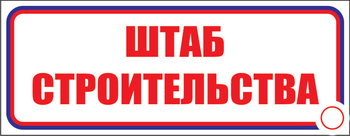 ШТАБ СТРОИТЕЛЬСТВА